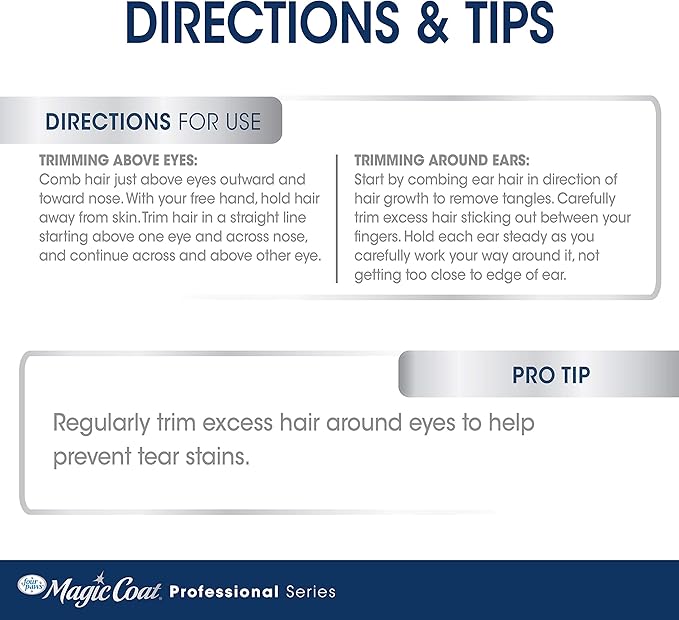 DIRECTIONS & TIPS

DIRECTIONS FOR USE

TRIMMING ABOVE EYES:
Comb hair just above eyes outward and toward nose. With your free hand, hold hair away from skin. Trim hair in a straight line starting above one eye and across nose, and continue across and above other eye.

TRIMMING AROUND EARS:
Start by combing ear hair in direction of hair growth to remove tangles. Carefully trim excess hair sticking out between your fingers. Hold each ear steady as you carefully work your way around it, not getting too close to edge of ear.

PRO TIP

Regularly trim excess hair around eyes to help prevent tear stains.

four paws Magic Coat Professional Series